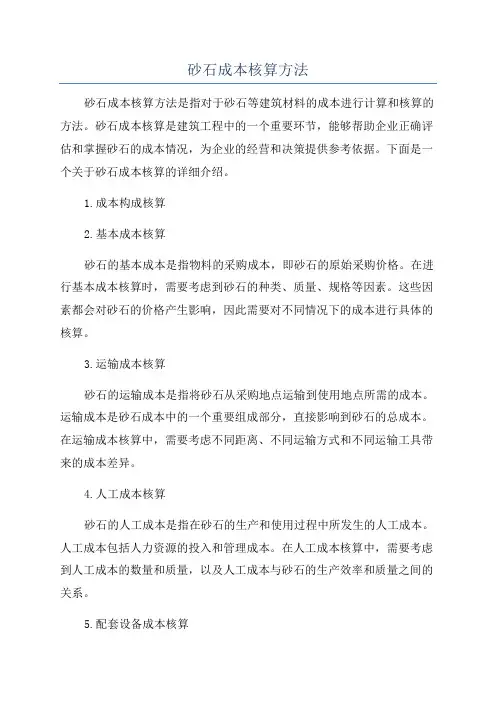 砂石成本核算方法

砂石成本核算方法是指对于砂石等建筑材料的成本进行计算和核算的方法。砂石成本核算是建筑工程中的一个重要环节，能够帮助企业正确评估和掌握砂石的成本情况，为企业的经营和决策提供参考依据。下面是一个关于砂石成本核算的详细介绍。

1.成本构成核算

2.基本成本核算

砂石的基本成本是指物料的采购成本，即砂石的原始采购价格。在进行基本成本核算时，需要考虑到砂石的种类、质量、规格等因素。这些因素都会对砂石的价格产生影响，因此需要对不同情况下的成本进行具体的核算。

3.运输成本核算

砂石的运输成本是指将砂石从采购地点运输到使用地点所需的成本。运输成本是砂石成本中的一个重要组成部分，直接影响到砂石的总成本。在运输成本核算中，需要考虑不同距离、不同运输方式和不同运输工具带来的成本差异。

4.人工成本核算

砂石的人工成本是指在砂石的生产和使用过程中所发生的人工成本。人工成本包括人力资源的投入和管理成本。在人工成本核算中，需要考虑到人工成本的数量和质量，以及人工成本与砂石的生产效率和质量之间的关系。

5.配套设备成本核算